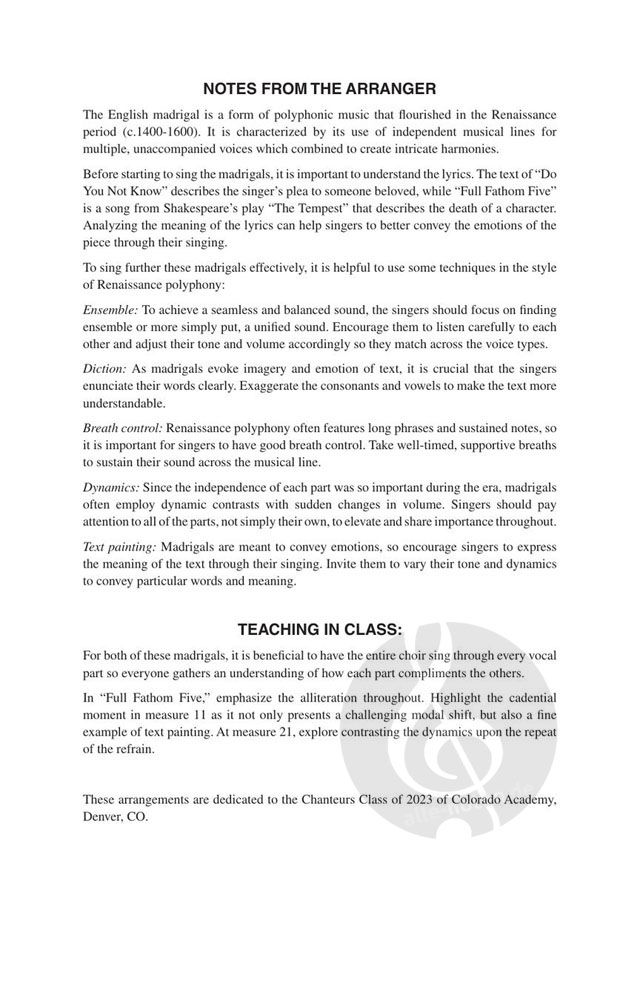 NOTES FROM THE ARRANGER

The English madrigal is a form of polyphonic music that flourished in the Renaissance period (c.1400-1600). It is characterized by its use of independent musical lines for multiple, unaccompanied voices which combined to create intricate harmonies.

Before starting to sing the madrigals, it is important to understand the lyrics. The text of "Do You Not Know" describes the singer's plea to someone beloved, while "Full Fathom Five" is a song from Shakespeare's play "The Tempest" that describes the death of a character. Analyzing the meaning of the lyrics can help singers to better convey the emotions of the piece through their singing.

To sing further these madrigals effectively, it is helpful to use some techniques in the style of Renaissance polyphony:

Ensemble: To achieve a seamless and balanced sound, the singers should focus on finding ensemble or more simply put, a unified sound. Encourage them to listen carefully to each other and adjust their tone and volume accordingly so they match across the voice types.

Diction: As madrigals evoke imagery and emotion of text, it is crucial that the singers enunciate their words clearly. Exaggerate the consonants and vowels to make the text more understandable.

Breath control: Renaissance polyphony often features long phrases and sustained notes, so it is important for singers to have good breath control. Take well-timed, supportive breaths to sustain their sound across the musical line.

Dynamics: Since the independence of each part was so important during the era, madrigals often employ dynamic contrasts with sudden changes in volume. Singers should pay attention to all of the parts, not simply their own, to elevate and share importance throughout.

Text painting: Madrigals are meant to convey emotions, so encourage singers to express the meaning of the text through their singing. Invite them to vary their tone and dynamics to convey particular words and meaning.

TEACHING IN CLASS:

For both of these madrigals, it is beneficial to have the entire choir sing through every vocal part so everyone gathers an understanding of how each part compliments the others.

In "Full Fathom Five," emphasize the alliteration throughout. Highlight the cadential moment in measure 11 as it not only presents a challenging modal shift, but also a fine example of text painting. At measure 21, explore contrasting the dynamics upon the repeat of the refrain.

These arrangements are dedicated to the Chanteurs Class of 2023 of Colorado Academy, Denver, CO.